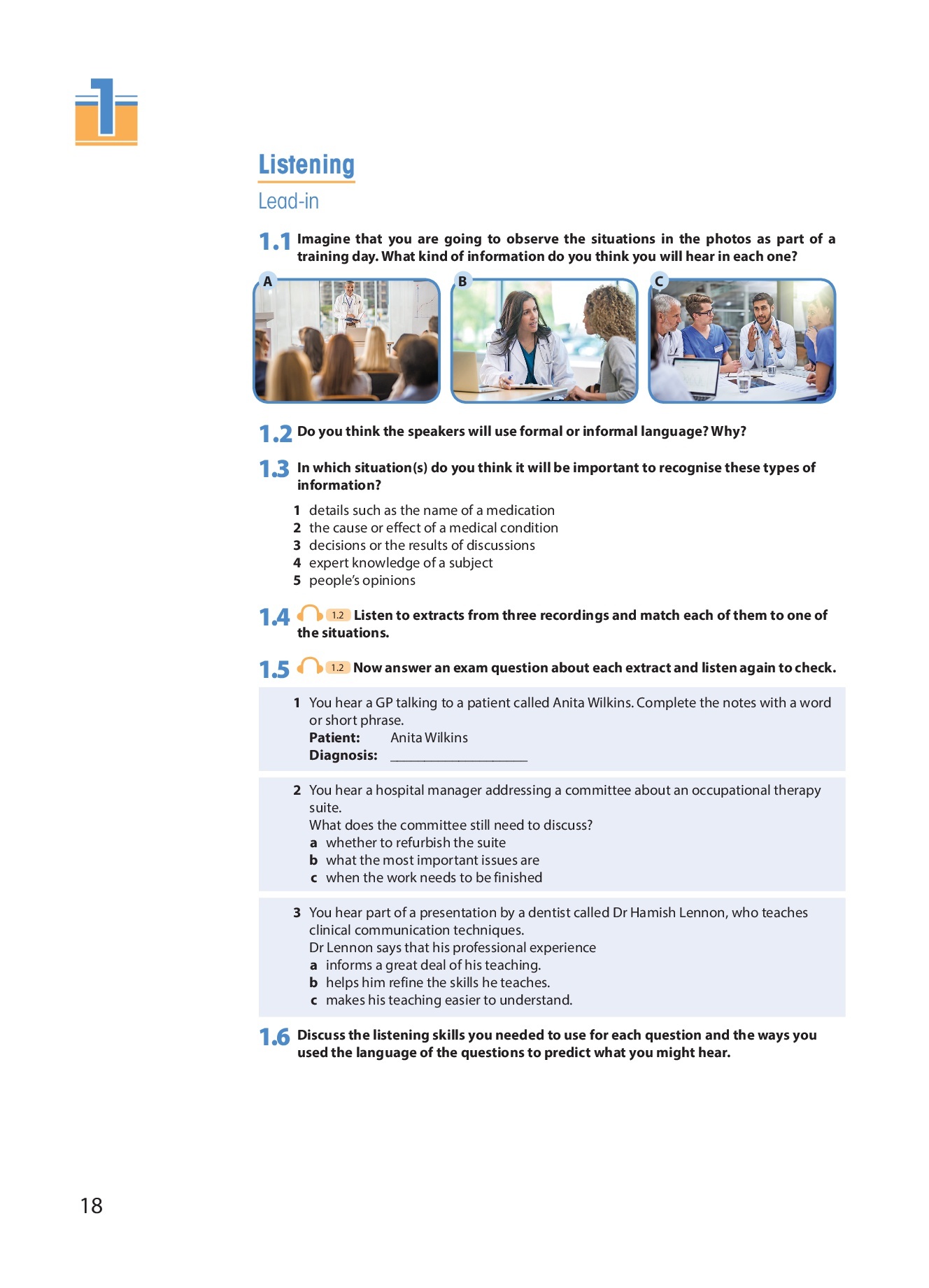 1

Listening

Lead-in

1.1 Imagine that you are going to observe the situations in the photos as part of a training day. What kind of information do you think you will hear in each one?

A

B

C

1.2 Do you think the speakers will use formal or informal language? Why?

1.3 In which situation(s) do you think it will be important to recognise these types of information?

1 details such as the name of a medication
2 the cause or effect of a medical condition
3 decisions or the results of discussions
4 expert knowledge of a subject
5 people's opinions

1.4 1.2 Listen to extracts from three recordings and match each of them to one of the situations.

1.5 1.2 Now answer an exam question about each extract and listen again to check.

1 You hear a GP talking to a patient called Anita Wilkins. Complete the notes with a word or short phrase.
Patient: Anita Wilkins
Diagnosis: ____

2 You hear a hospital manager addressing a committee about an occupational therapy suite.
What does the committee still need to discuss?
a whether to refurbish the suite
b what the most important issues are
c when the work needs to be finished

3 You hear part of a presentation by a dentist called Dr Hamish Lennon, who teaches clinical communication techniques.
Dr Lennon says that his professional experience
a informs a great deal of his teaching.
b helps him refine the skills he teaches.
c makes his teaching easier to understand.

1.6 Discuss the listening skills you needed to use for each question and the ways you used the language of the questions to predict what you might hear.

18